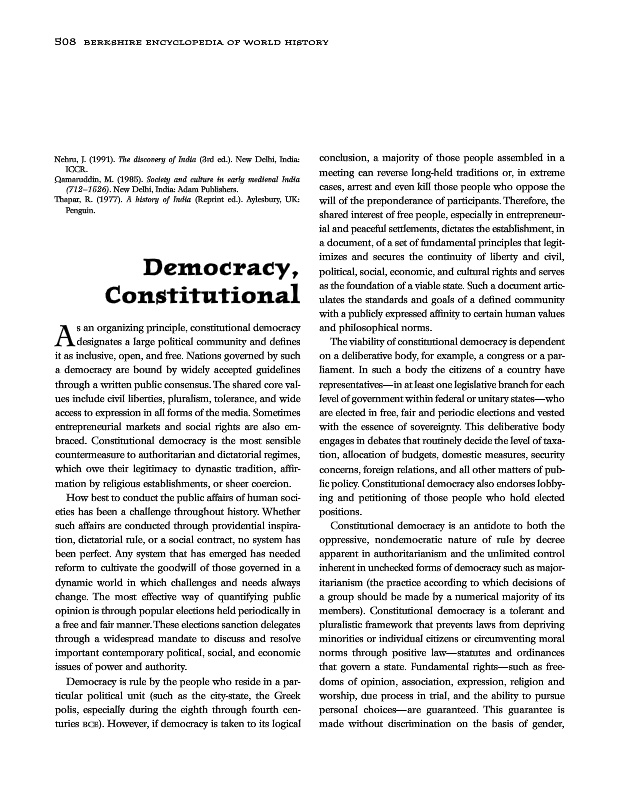 508 BERKSHIRE ENCYCLOPEDIA OF WORLD HISTORY

Nehru, J. (1991). The discovery of India (3rd ed.). New Delhi, India: ICCR.
Qamaruddin, M. (1985). Society and culture in early medieval India (712–1526). New Delhi, India: Adam Publishers.
Thapar, R. (1977). A history of India (Reprint ed.). Aylesbury, UK: Penguin.

Democracy, Constitutional

As an organizing principle, constitutional democracy designates a large political community and defines it as inclusive, open, and free. Nations governed by such a democracy are bound by widely accepted guidelines through a written public consensus. The shared core values include civil liberties, pluralism, tolerance, and wide access to expression in all forms of the media. Sometimes entrepreneurial markets and social rights are also embraced. Constitutional democracy is the most sensible countermeasure to authoritarian and dictatorial regimes, which owe their legitimacy to dynastic tradition, affirmation by religious establishments, or sheer coercion.

How best to conduct the public affairs of human societies has been a challenge throughout history. Whether such affairs are conducted through providential inspiration, dictatorial rule, or a social contract, no system has been perfect. Any system that has emerged has needed reform to cultivate the goodwill of those governed in a dynamic world in which challenges and needs always change. The most effective way of quantifying public opinion is through popular elections held periodically in a free and fair manner. These elections sanction delegates through a widespread mandate to discuss and resolve important contemporary political, social, and economic issues of power and authority.

Democracy is rule by the people who reside in a particular political unit (such as the city-state, the Greek polis, especially during the eighth through fourth centuries BCE). However, if democracy is taken to its logical conclusion, a majority of those people assembled in a meeting can reverse long-held traditions or, in extreme cases, arrest and even kill those people who oppose the will of the preponderance of participants. Therefore, the shared interest of free people, especially in entrepreneurial and peaceful settlements, dictates the establishment, in a document, of a set of fundamental principles that legitimizes and secures the continuity of liberty and civil, political, social, economic, and cultural rights and serves as the foundation of a viable state. Such a document articulates the standards and goals of a defined community with a publicly expressed affinity to certain human values and philosophical norms.

The viability of constitutional democracy is dependent on a deliberative body, for example, a congress or a parliament. In such a body the citizens of a country have representatives—in at least one legislative branch for each level of government within federal or unitary states—who are elected in free, fair and periodic elections and vested with the essence of sovereignty. This deliberative body engages in debates that routinely decide the level of taxation, allocation of budgets, domestic measures, security concerns, foreign relations, and all other matters of public policy. Constitutional democracy also endorses lobbying and petitioning of those people who hold elected positions.

Constitutional democracy is an antidote to both the oppressive, nondemocratic nature of rule by decree apparent in authoritarianism and the unlimited control inherent in unchecked forms of democracy such as majoritarianism (the practice according to which decisions of a group should be made by a numerical majority of its members). Constitutional democracy is a tolerant and pluralistic framework that prevents laws from depriving minorities or individual citizens or circumventing moral norms through positive law—statutes and ordinances that govern a state. Fundamental rights—such as freedoms of opinion, association, expression, religion and worship, due process in trial, and the ability to pursue personal choices—are guaranteed. This guarantee is made without discrimination on the basis of gender,